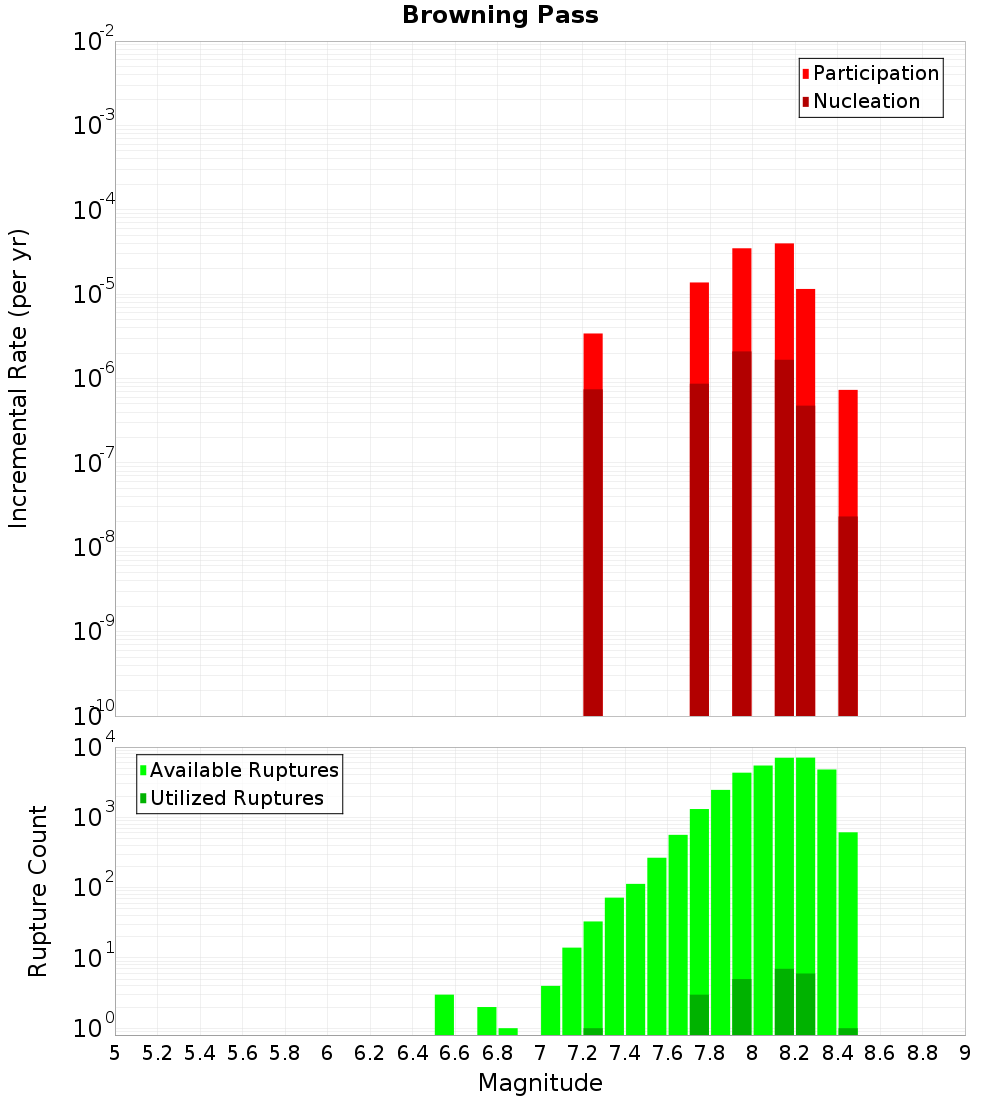 Browning Pass

Participation
Nucleation

Incremental Rate (per yr)

$10^{-2}$
$10^{-3}$
$10^{-4}$
$10^{-5}$
$10^{-6}$
$10^{-7}$
$10^{-8}$
$10^{-9}$
$10^{-10}$

Available Ruptures
Utilized Ruptures

Rupture Count

$10^{4}$
$10^{3}$
$10^{2}$
$10^{1}$
$10^{0}$

5 5.2 5.4 5.6 5.8 6 6.2 6.4 6.6 6.8 7 7.2 7.4 7.6 7.8 8 8.2 8.4 8.6 8.8 9

Magnitude